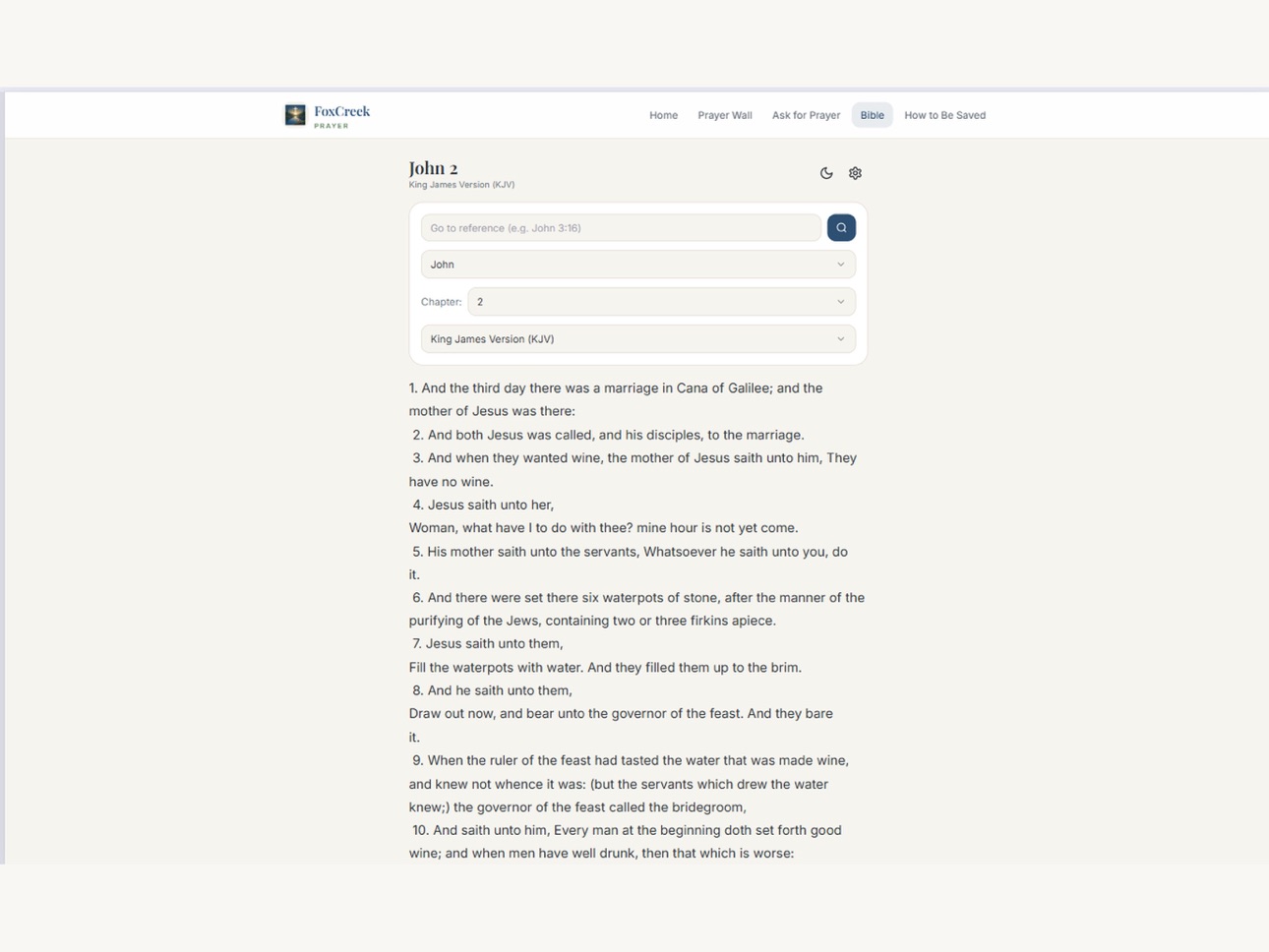 FoxCreek
PRAYER

Home Prayer Wall Ask for Prayer Bible How to Be Saved

John 2
King James Version (KJV)

Go to reference (e.g. John 3:16)

John

Chapter: 2

King James Version (KJV)

1. And the third day there was a marriage in Cana of Galilee; and the mother of Jesus was there:
2. And both Jesus was called, and his disciples, to the marriage.
3. And when they wanted wine, the mother of Jesus saith unto him, They have no wine.
4. Jesus saith unto her,
Woman, what have I to do with thee? mine hour is not yet come.
5. His mother saith unto the servants, Whatsoever he saith unto you, do it.
6. And there were set there six waterpots of stone, after the manner of the purifying of the Jews, containing two or three firkins apiece.
7. Jesus saith unto them,
Fill the waterpots with water. And they filled them up to the brim.
8. And he saith unto them,
Draw out now, and bear unto the governor of the feast. And they bare it.
9. When the ruler of the feast had tasted the water that was made wine, and knew not whence it was: (but the servants which drew the water knew;) the governor of the feast called the bridegroom,
10. And saith unto him, Every man at the beginning doth set forth good wine; and when men have well drunk, then that which is worse: